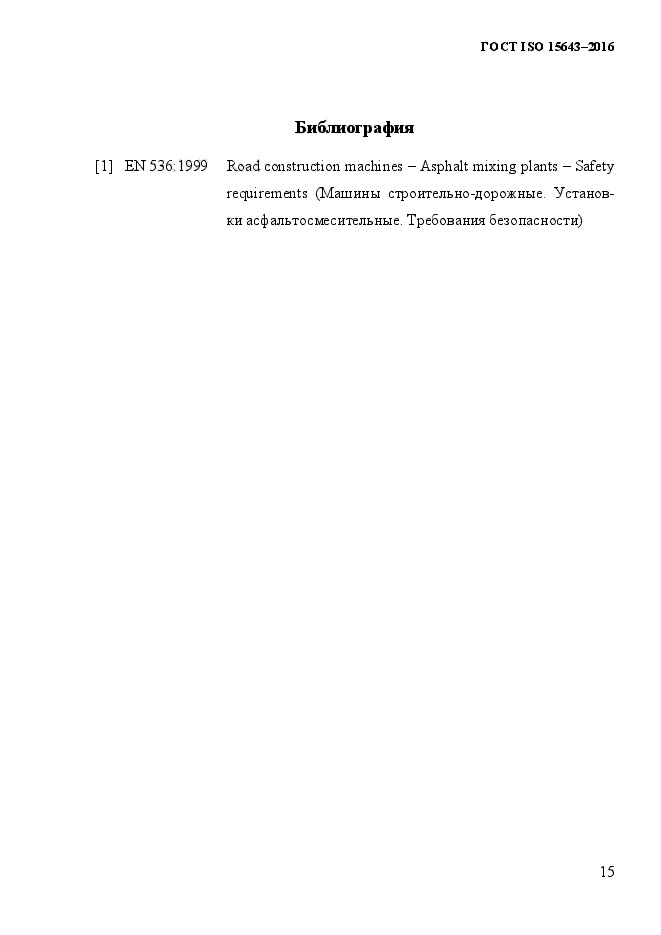 ГОСТ ISO 15643–2016

Библиография

[1] EN 536:1999 Road construction machines – Asphalt mixing plants – Safety requirements (Машины строительно-дорожные. Установки асфальтосмесительные. Требования безопасности)

15